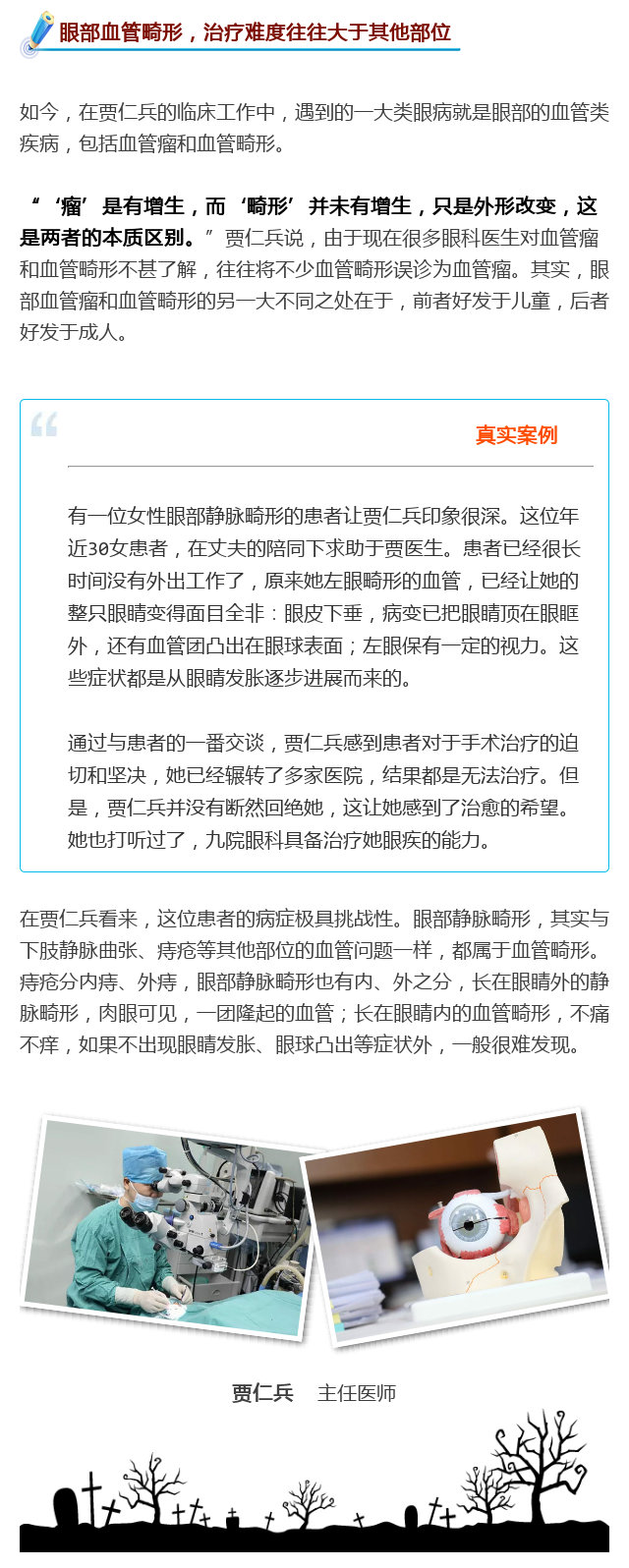 眼部血管畸形，治疗难度往往大于其他部位

如今，在贾仁兵的临床工作中，遇到的一大类眼病就是眼部的血管类疾病，包括血管瘤和血管畸形。

“‘瘤’是有增生，而‘畸形’并未有增生，只是外形改变，这是两者的本质区别。”贾仁兵说，由于现在很多眼科医生对血管瘤和血管畸形不甚了解，往往将不少血管畸形误诊为血管瘤。其实，眼部血管瘤和血管畸形的另一大不同之处在于，前者好发于儿童，后者好发于成人。

真实案例

有一位女性眼部静脉畸形的患者让贾仁兵印象很深。这位年近30女患者，在丈夫的陪同下求助于贾医生。患者已经很长时间没有外出工作了，原来她左眼畸形的血管，已经让她的整只眼睛变得面目全非：眼皮下垂，病变已把眼睛顶在眼眶外，还有血管团凸出在眼球表面；左眼保有一定的视力。这些症状都是从眼睛发胀逐步进展而来的。

通过与患者的一番交谈，贾仁兵感到患者对于手术治疗的迫切和坚决，她已经辗转了多家医院，结果都是无法治疗。但是，贾仁兵并没有断然回绝她，这让她感到了治愈的希望。她也打听过了，九院眼科具备治疗她眼疾的能力。

在贾仁兵看来，这位患者的病症极具挑战性。眼部静脉畸形，其实与下肢静脉曲张、痔疮等其他部位的血管问题一样，都属于血管畸形。痔疮分内痔、外痔，眼部静脉畸形也有内、外之分，长在眼睛外的静脉畸形，肉眼可见，一团隆起的血管；长在眼睛内的血管畸形，不痛不痒，如果不出现眼睛发胀、眼球凸出等症状外，一般很难发现。

贾仁兵　主任医师